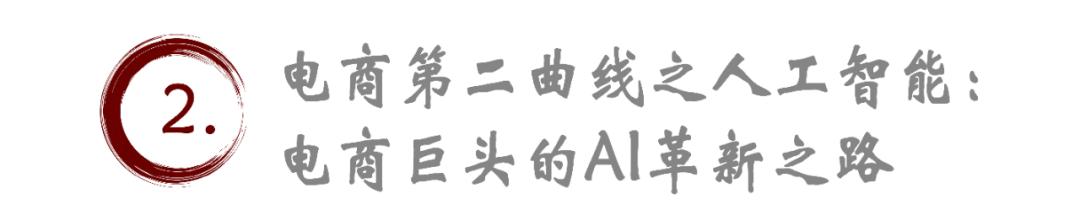 2.

电商第二曲线之人工智能：
电商巨头的AI革新之路